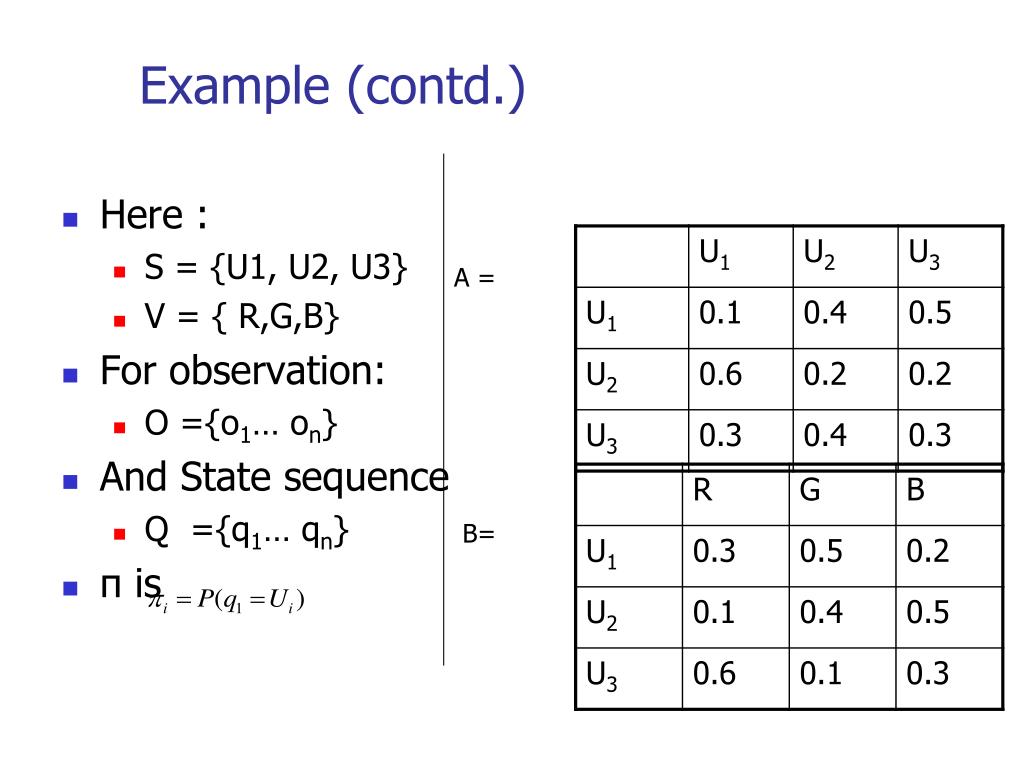 Example (contd.)

- Here :
  - S = {U1, U2, U3}
  - V = { R,G,B}
- For observation:
  - O ={$o_1$… $o_n$}
- And State sequence
  - Q ={$q_1$… $q_n$}
- π is $\pi_i = P(q_1 = U_i)$

A =

| | $U_1$ | $U_2$ | $U_3$ |
|---|---|---|---|
| $U_1$ | 0.1 | 0.4 | 0.5 |
| $U_2$ | 0.6 | 0.2 | 0.2 |
| $U_3$ | 0.3 | 0.4 | 0.3 |

B=

| | R | G | B |
|---|---|---|---|
| $U_1$ | 0.3 | 0.5 | 0.2 |
| $U_2$ | 0.1 | 0.4 | 0.5 |
| $U_3$ | 0.6 | 0.1 | 0.3 |